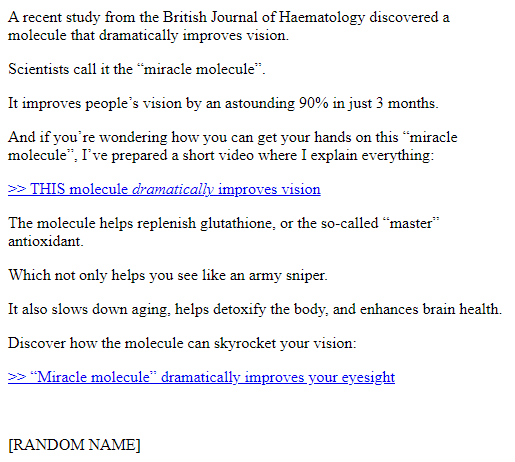 A recent study from the British Journal of Haematology discovered a molecule that dramatically improves vision.

Scientists call it the “miracle molecule”.

It improves people’s vision by an astounding 90% in just 3 months.

And if you’re wondering how you can get your hands on this “miracle molecule”, I’ve prepared a short video where I explain everything:

>> THIS molecule dramatically improves vision

The molecule helps replenish glutathione, or the so-called “master” antioxidant.

Which not only helps you see like an army sniper.

It also slows down aging, helps detoxify the body, and enhances brain health.

Discover how the molecule can skyrocket your vision:

>> “Miracle molecule” dramatically improves your eyesight

[RANDOM NAME]